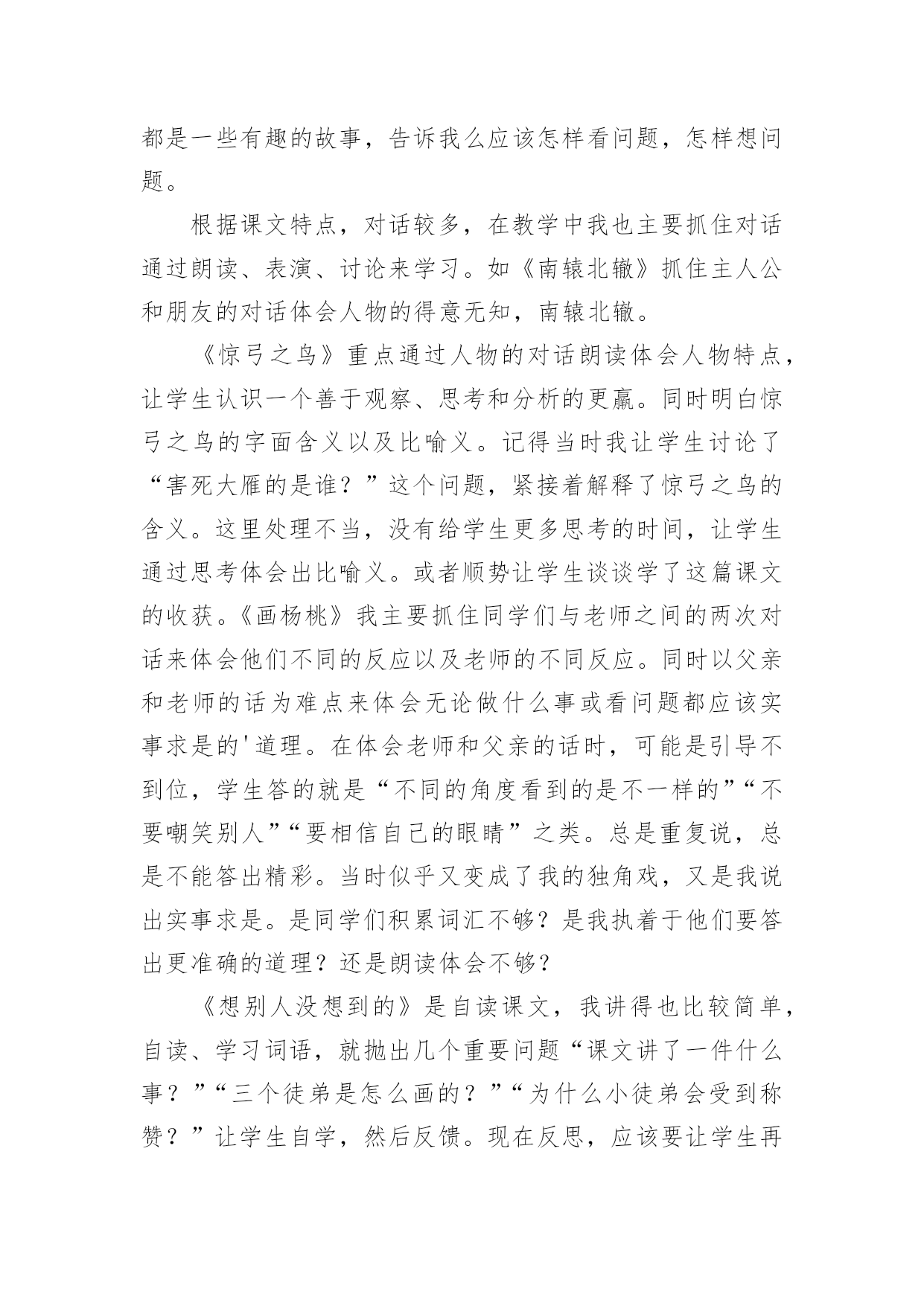 都是一些有趣的故事，告诉我么应该怎样看问题，怎样想问题。

根据课文特点，对话较多，在教学中我也主要抓住对话通过朗读、表演、讨论来学习。如《南辕北辙》抓住主人公和朋友的对话体会人物的得意无知，南辕北辙。

《惊弓之鸟》重点通过人物的对话朗读体会人物特点，让学生认识一个善于观察、思考和分析的更羸。同时明白惊弓之鸟的字面含义以及比喻义。记得当时我让学生讨论了“害死大雁的是谁？”这个问题，紧接着解释了惊弓之鸟的含义。这里处理不当，没有给学生更多思考的时间，让学生通过思考体会出比喻义。或者顺势让学生谈谈学了这篇课文的收获。《画杨桃》我主要抓住同学们与老师之间的两次对话来体会他们不同的反应以及老师的不同反应。同时以父亲和老师的话为难点来体会无论做什么事或看问题都应该实事求是的'道理。在体会老师和父亲的话时，可能是引导不到位，学生答的就是“不同的角度看到的是不一样的”“不要嘲笑别人”“要相信自己的眼睛”之类。总是重复说，总是不能答出精彩。当时似乎又变成了我的独角戏，又是我说出实事求是。是同学们积累词汇不够？是我执着于他们要答出更准确的道理？还是朗读体会不够？

《想别人没想到的》是自读课文，我讲得也比较简单，自读、学习词语，就抛出几个重要问题“课文讲了一件什么事？”“三个徒弟是怎么画的？”“为什么小徒弟会受到称赞？”让学生自学，然后反馈。现在反思，应该要让学生再